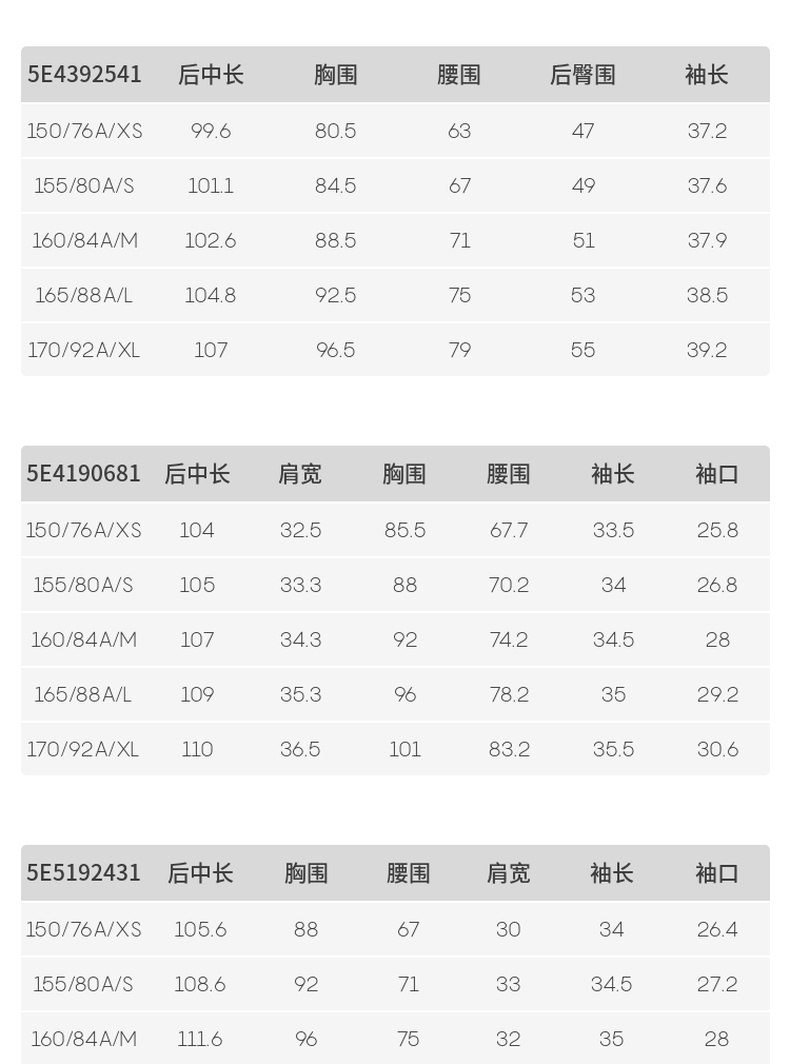 | 5E4392541 | 后中长 | 胸围 | 腰围 | 后臀围 | 袖长 |
|---|---|---|---|---|---|
| 150/76A/XS | 99.6 | 80.5 | 63 | 47 | 37.2 |
| 155/80A/S | 101.1 | 84.5 | 67 | 49 | 37.6 |
| 160/84A/M | 102.6 | 88.5 | 71 | 51 | 37.9 |
| 165/88A/L | 104.8 | 92.5 | 75 | 53 | 38.5 |
| 170/92A/XL | 107 | 96.5 | 79 | 55 | 39.2 |

| 5E4190681 | 后中长 | 肩宽 | 胸围 | 腰围 | 袖长 | 袖口 |
|---|---|---|---|---|---|---|
| 150/76A/XS | 104 | 32.5 | 85.5 | 67.7 | 33.5 | 25.8 |
| 155/80A/S | 105 | 33.3 | 88 | 70.2 | 34 | 26.8 |
| 160/84A/M | 107 | 34.3 | 92 | 74.2 | 34.5 | 28 |
| 165/88A/L | 109 | 35.3 | 96 | 78.2 | 35 | 29.2 |
| 170/92A/XL | 110 | 36.5 | 101 | 83.2 | 35.5 | 30.6 |

| 5E5192431 | 后中长 | 胸围 | 腰围 | 肩宽 | 袖长 | 袖口 |
|---|---|---|---|---|---|---|
| 150/76A/XS | 105.6 | 88 | 67 | 30 | 34 | 26.4 |
| 155/80A/S | 108.6 | 92 | 71 | 33 | 34.5 | 27.2 |
| 160/84A/M | 111.6 | 96 | 75 | 32 | 35 | 28 |